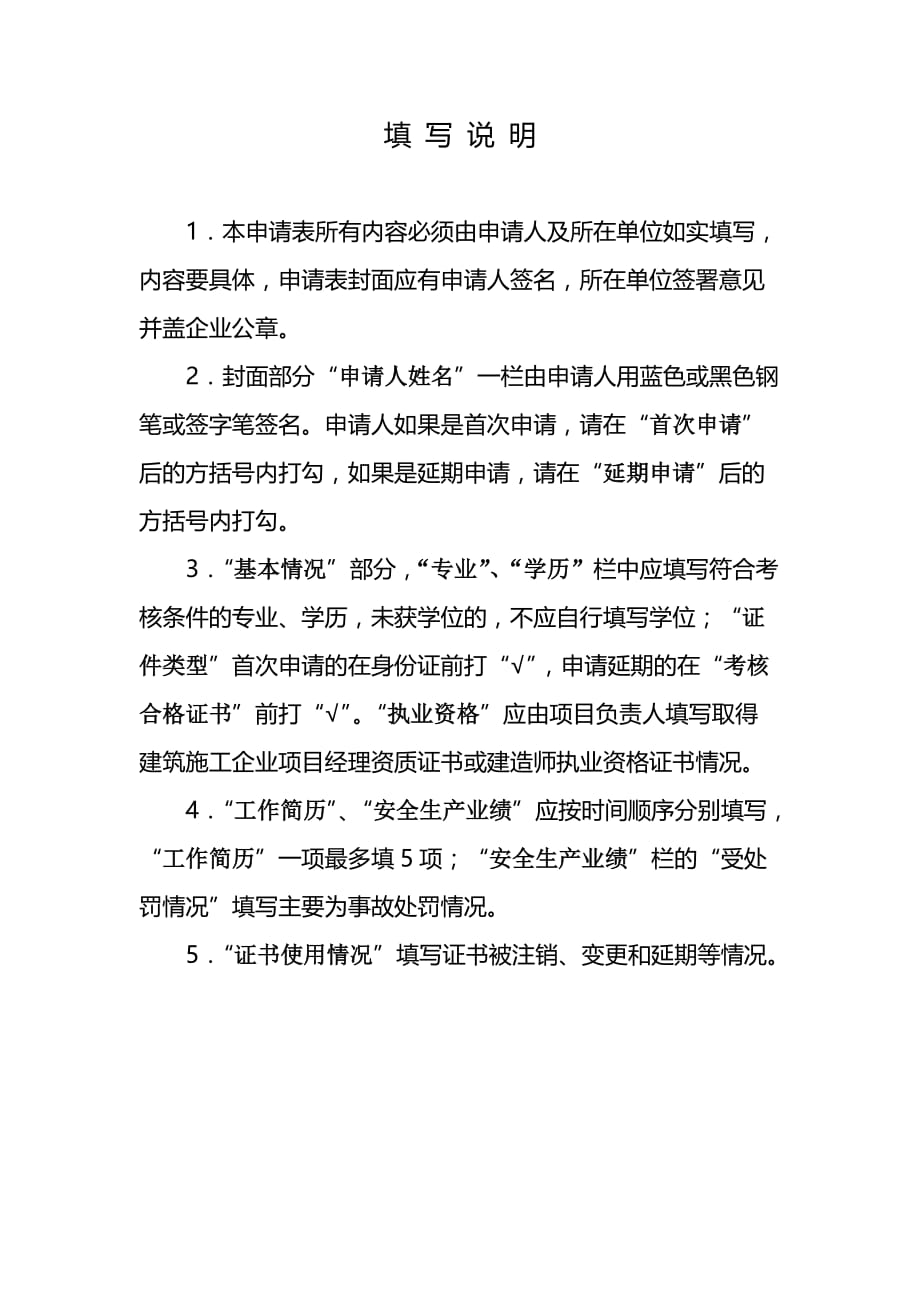 填 写 说 明

1．本申请表所有内容必须由申请人及所在单位如实填写，内容要具体，申请表封面应有申请人签名，所在单位签署意见并盖企业公章。

2．封面部分“申请人姓名”一栏由申请人用蓝色或黑色钢笔或签字笔签名。申请人如果是首次申请，请在“首次申请”后的方括号内打勾，如果是延期申请，请在“延期申请”后的方括号内打勾。

3．“基本情况”部分，“专业”、“学历”栏中应填写符合考核条件的专业、学历，未获学位的，不应自行填写学位；“证件类型”首次申请的在身份证前打“√”，申请延期的在“考核合格证书”前打“√”。“执业资格”应由项目负责人填写取得建筑施工企业项目经理资质证书或建造师执业资格证书情况。

4．“工作简历”、“安全生产业绩”应按时间顺序分别填写，“工作简历”一项最多填 5 项；“安全生产业绩”栏的“受处罚情况”填写主要为事故处罚情况。

5．“证书使用情况”填写证书被注销、变更和延期等情况。